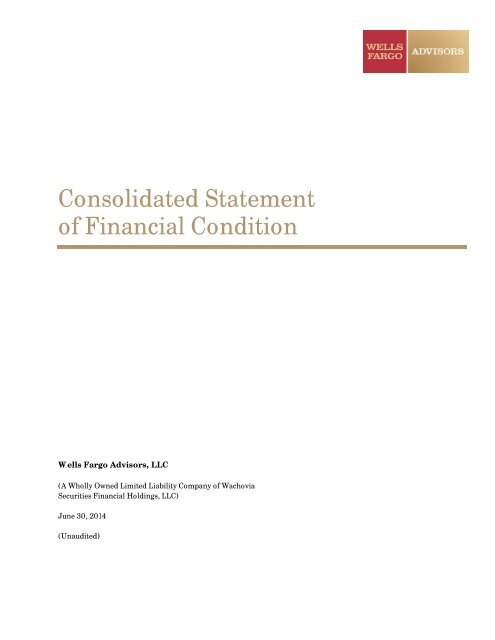 WELLS FARGO ADVISORS

Consolidated Statement of Financial Condition

Wells Fargo Advisors, LLC

(A Wholly Owned Limited Liability Company of Wachovia Securities Financial Holdings, LLC)

June 30, 2014

(Unaudited)